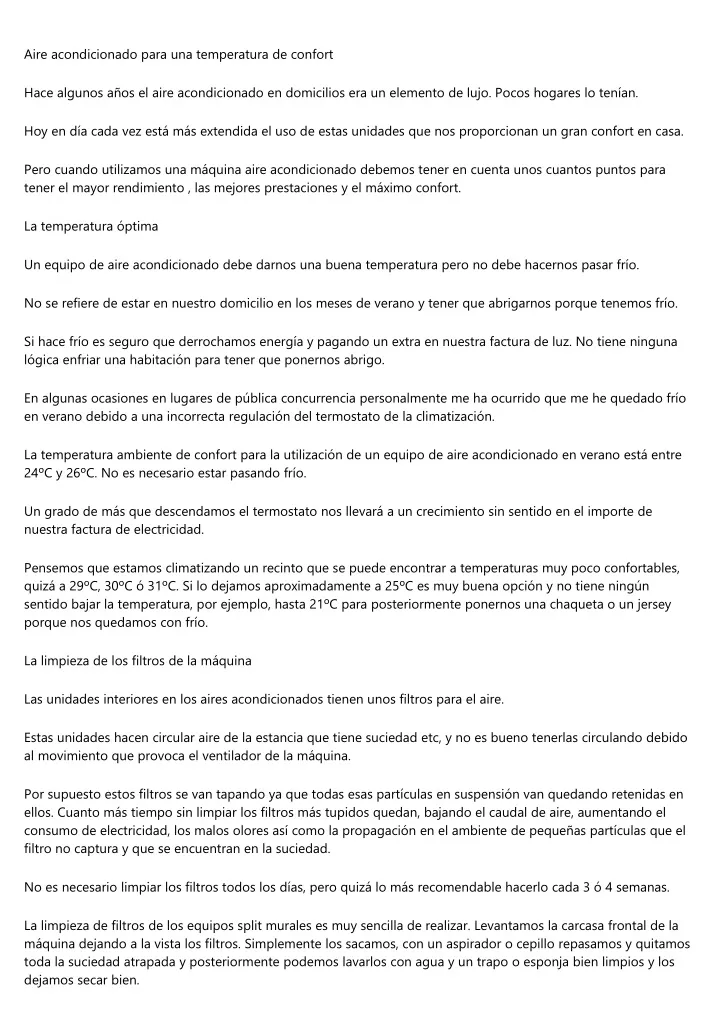 Aire acondicionado para una temperatura de confort

Hace algunos años el aire acondicionado en domicilios era un elemento de lujo. Pocos hogares lo tenían.

Hoy en día cada vez está más extendida el uso de estas unidades que nos proporcionan un gran confort en casa.

Pero cuando utilizamos una máquina aire acondicionado debemos tener en cuenta unos cuantos puntos para tener el mayor rendimiento , las mejores prestaciones y el máximo confort.

La temperatura óptima

Un equipo de aire acondicionado debe darnos una buena temperatura pero no debe hacernos pasar frío.

No se refiere de estar en nuestro domicilio en los meses de verano y tener que abrigarnos porque tenemos frío.

Si hace frío es seguro que derrochamos energía y pagando un extra en nuestra factura de luz. No tiene ninguna lógica enfriar una habitación para tener que ponernos abrigo.

En algunas ocasiones en lugares de pública concurrencia personalmente me ha ocurrido que me he quedado frío en verano debido a una incorrecta regulación del termostato de la climatización.

La temperatura ambiente de confort para la utilización de un equipo de aire acondicionado en verano está entre 24ºC y 26ºC. No es necesario estar pasando frío.

Un grado de más que descendamos el termostato nos llevará a un crecimiento sin sentido en el importe de nuestra factura de electricidad.

Pensemos que estamos climatizando un recinto que se puede encontrar a temperaturas muy poco confortables, quizá a 29ºC, 30ºC ó 31ºC. Si lo dejamos aproximadamente a 25ºC es muy buena opción y no tiene ningún sentido bajar la temperatura, por ejemplo, hasta 21ºC para posteriormente ponernos una chaqueta o un jersey porque nos quedamos con frío.

La limpieza de los filtros de la máquina

Las unidades interiores en los aires acondicionados tienen unos filtros para el aire.

Estas unidades hacen circular aire de la estancia que tiene suciedad etc, y no es bueno tenerlas circulando debido al movimiento que provoca el ventilador de la máquina.

Por supuesto estos filtros se van tapando ya que todas esas partículas en suspensión van quedando retenidas en ellos. Cuanto más tiempo sin limpiar los filtros más tupidos quedan, bajando el caudal de aire, aumentando el consumo de electricidad, los malos olores así como la propagación en el ambiente de pequeñas partículas que el filtro no captura y que se encuentran en la suciedad.

No es necesario limpiar los filtros todos los días, pero quizá lo más recomendable hacerlo cada 3 ó 4 semanas.

La limpieza de filtros de los equipos split murales es muy sencilla de realizar. Levantamos la carcasa frontal de la máquina dejando a la vista los filtros. Simplemente los sacamos, con un aspirador o cepillo repasamos y quitamos toda la suciedad atrapada y posteriormente podemos lavarlos con agua y un trapo o esponja bien limpios y los dejamos secar bien.